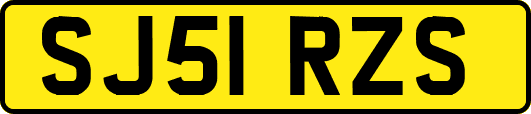 SJ51 RZS